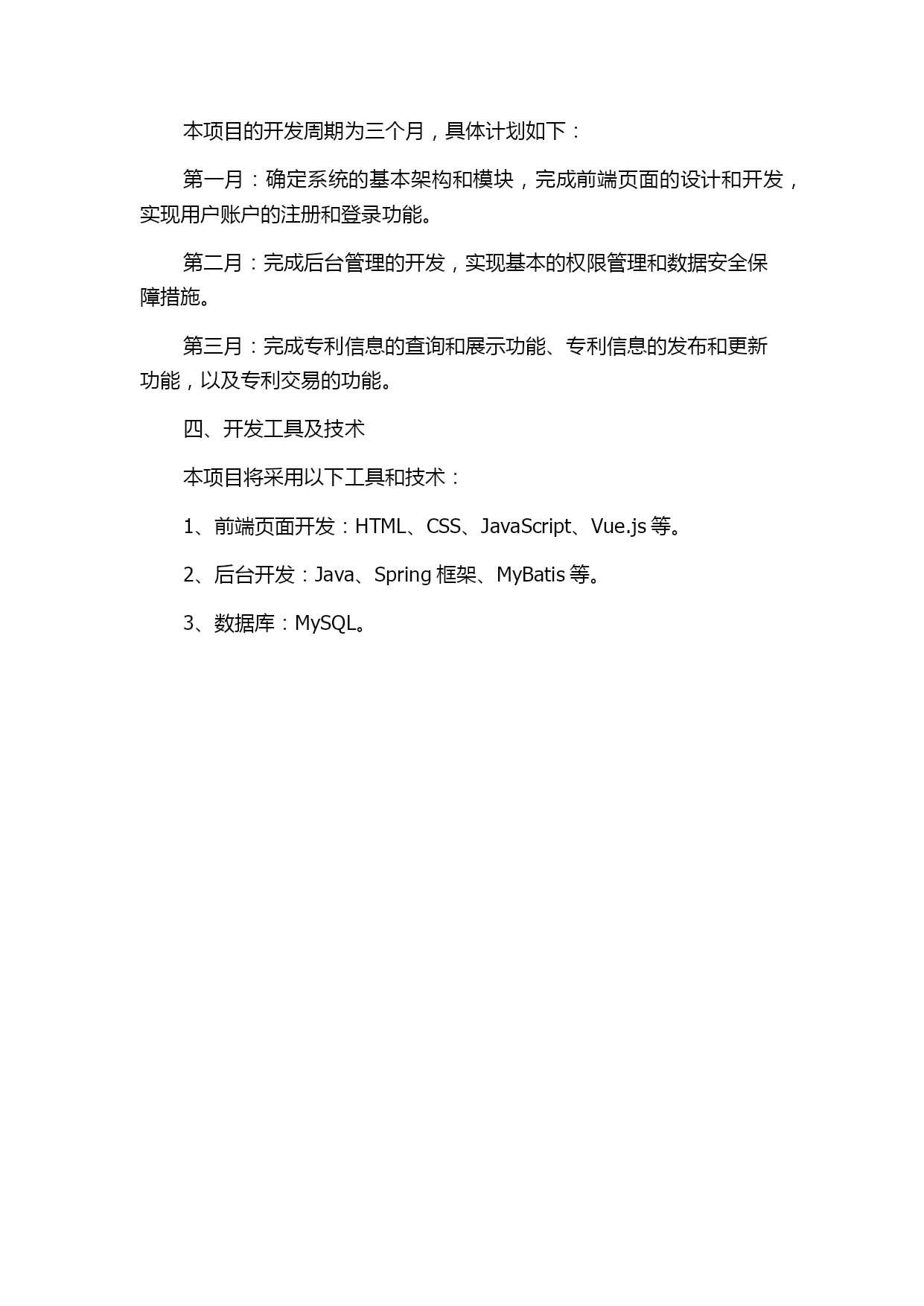 本项目的开发周期为三个月，具体计划如下：

第一月：确定系统的基本架构和模块，完成前端页面的设计和开发，实现用户账户的注册和登录功能。

第二月：完成后台管理的开发，实现基本的权限管理和数据安全保障措施。

第三月：完成专利信息的查询和展示功能、专利信息的发布和更新功能，以及专利交易的功能。

四、开发工具及技术

本项目将采用以下工具和技术：

1、前端页面开发：HTML、CSS、JavaScript、Vue.js 等。

2、后台开发：Java、Spring 框架、MyBatis 等。

3、数据库：MySQL。